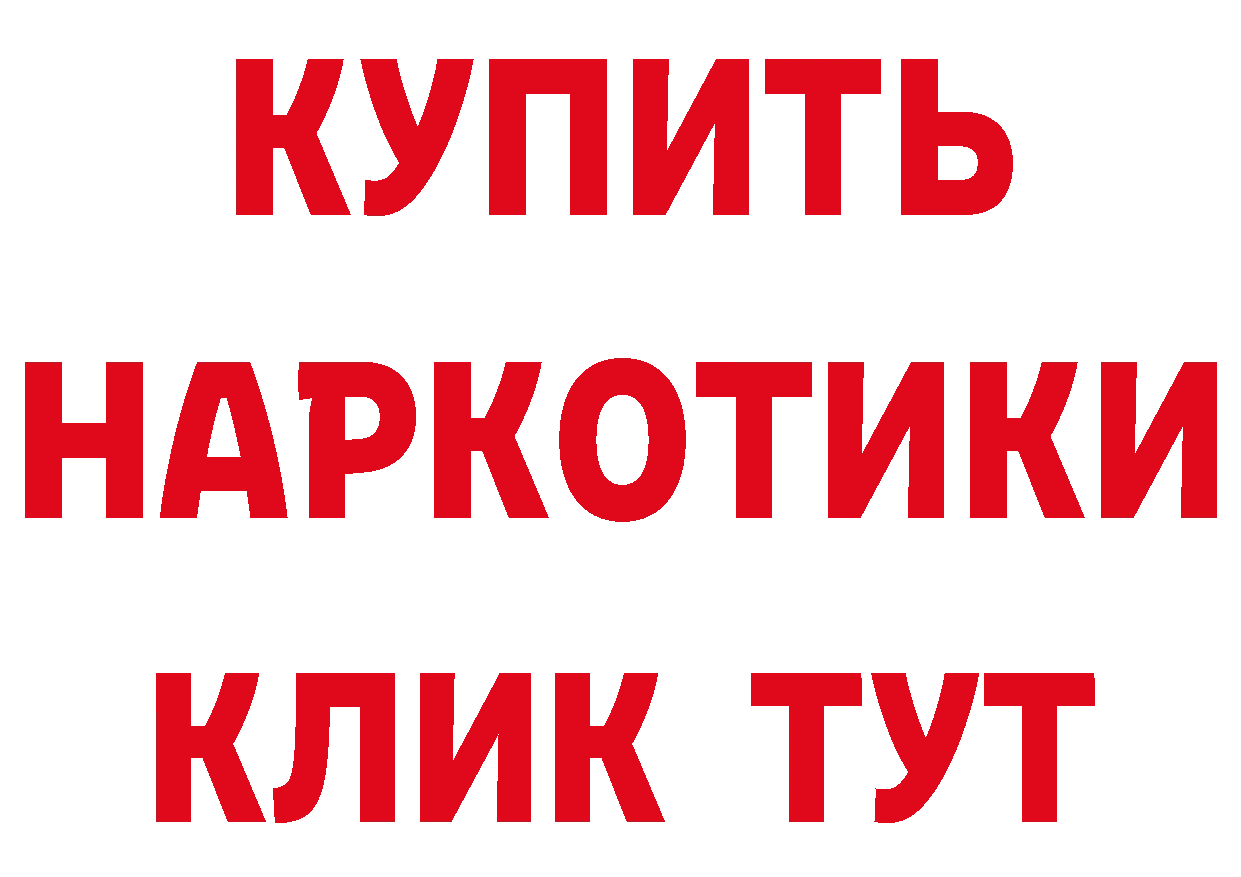 КУПИТЬ НАРКОТИКИ КЛИК ТУТ